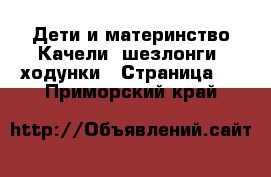 Дети и материнство Качели шезлонги ходунки  Страница  Приморский край

http://Объявлений.сайт